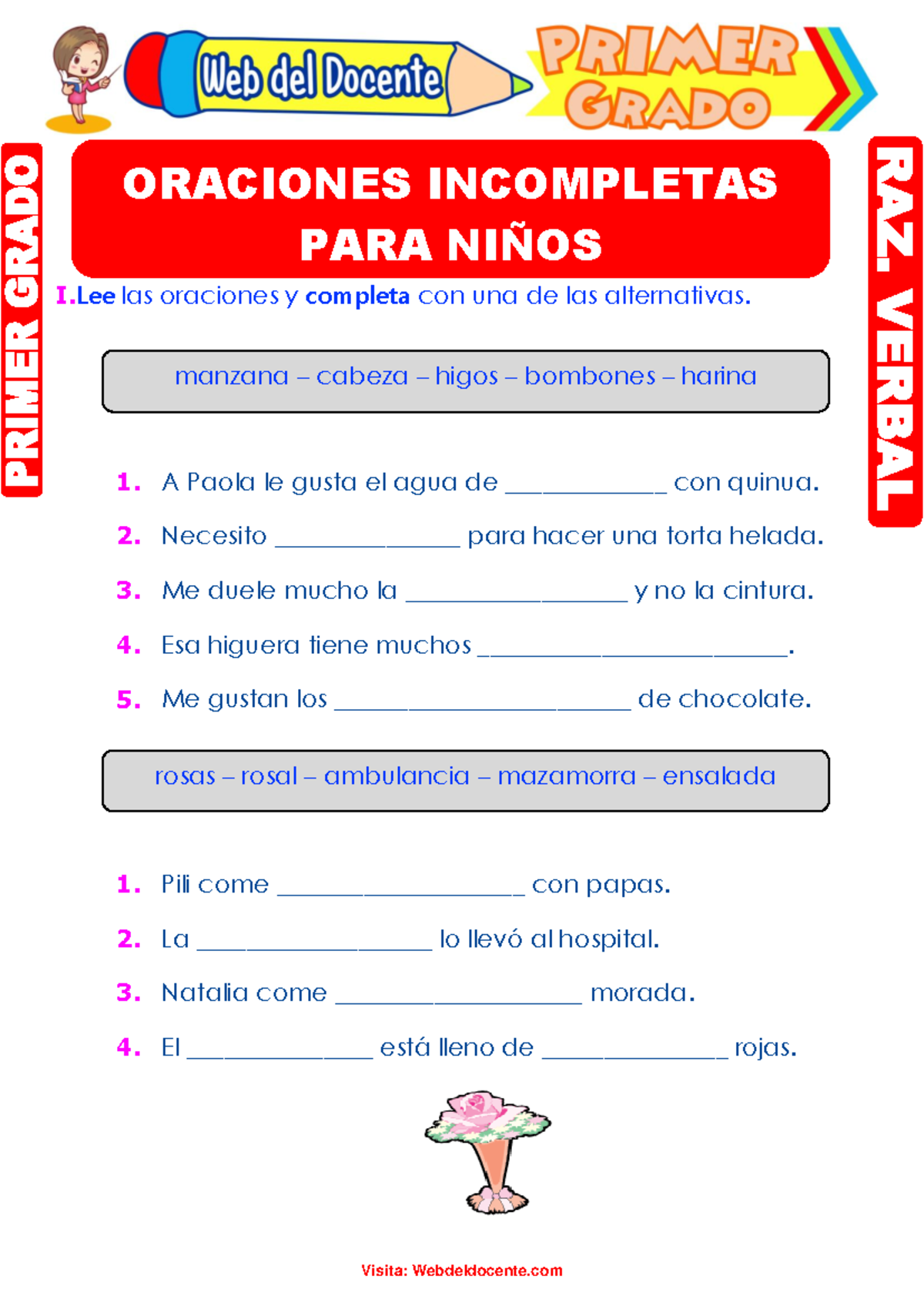 Web del Docente

PRIMER GRADO

PRIMER GRADO

ORACIONES INCOMPLETAS PARA NIÑOS

RAZ. VERBAL

I.Lee las oraciones y completa con una de las alternativas.

manzana – cabeza – higos – bombones – harina

1. A Paola le gusta el agua de ____ con quinua.

2. Necesito ____ para hacer una torta helada.

3. Me duele mucho la ____ y no la cintura.

4. Esa higuera tiene muchos ____.

5. Me gustan los ____ de chocolate.

rosas – rosal – ambulancia – mazamorra – ensalada

1. Pili come ____ con papas.

2. La ____ lo llevó al hospital.

3. Natalia come ____ morada.

4. El ____ está lleno de ____ rojas.

Visita: Webdeldocente.com